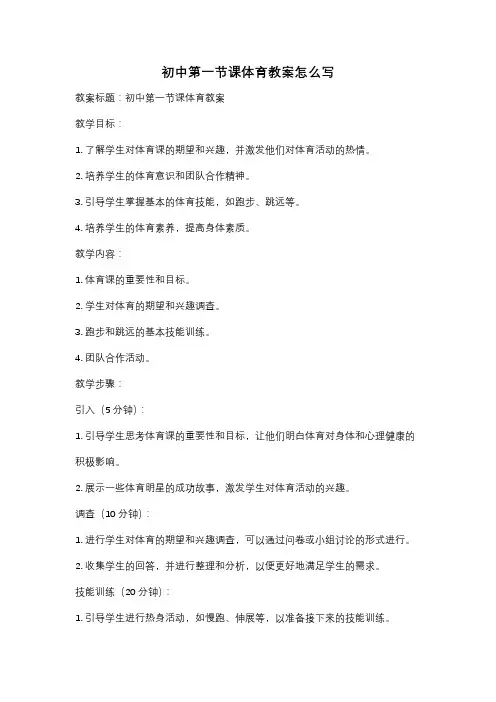 初中第一节课体育教案怎么写

教案标题：初中第一节课体育教案

教学目标：

1. 了解学生对体育课的期望和兴趣，并激发他们对体育活动的热情。

2. 培养学生的体育意识和团队合作精神。

3. 引导学生掌握基本的体育技能，如跑步、跳远等。

4. 培养学生的体育素养，提高身体素质。

教学内容：

1. 体育课的重要性和目标。

2. 学生对体育的期望和兴趣调查。

3. 跑步和跳远的基本技能训练。

4. 团队合作活动。

教学步骤：

引入（5分钟）：

1. 引导学生思考体育课的重要性和目标，让他们明白体育对身体和心理健康的积极影响。

2. 展示一些体育明星的成功故事，激发学生对体育活动的兴趣。

调查（10分钟）：

1. 进行学生对体育的期望和兴趣调查，可以通过问卷或小组讨论的形式进行。

2. 收集学生的回答，并进行整理和分析，以便更好地满足学生的需求。

技能训练（20分钟）：

1. 引导学生进行热身活动，如慢跑、伸展等，以准备接下来的技能训练。